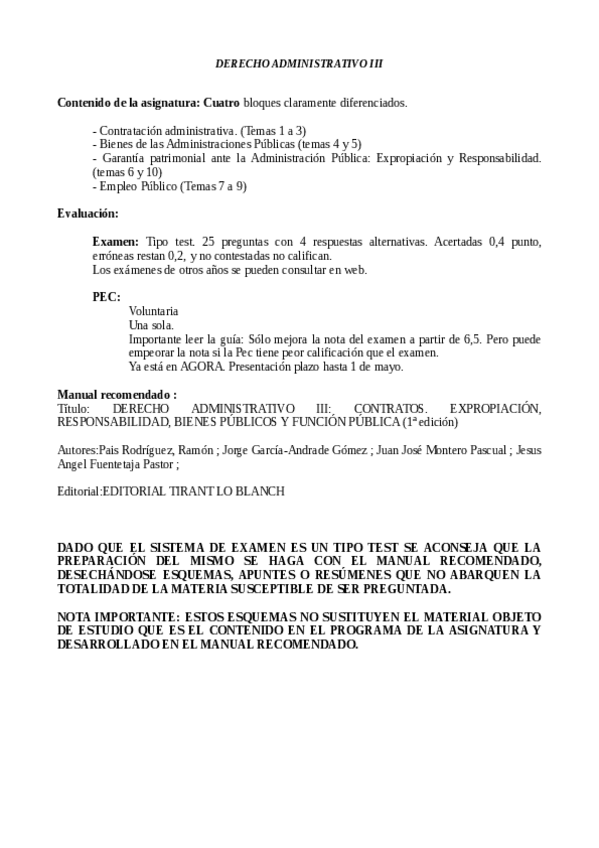 DERECHO ADMINISTRATIVO III

Contenido de la asignatura: Cuatro bloques claramente diferenciados.

- Contratación administrativa. (Temas 1 a 3)
- Bienes de las Administraciones Públicas (temas 4 y 5)
- Garantía patrimonial ante la Administración Pública: Expropiación y Responsabilidad. (temas 6 y 10)
- Empleo Público (Temas 7 a 9)

Evaluación:

Examen: Tipo test. 25 preguntas con 4 respuestas alternativas. Acertadas 0,4 punto, erróneas restan 0,2, y no contestadas no califican.
Los exámenes de otros años se pueden consultar en web.

PEC:
Voluntaria
Una sola.
Importante leer la guía: Sólo mejora la nota del examen a partir de 6,5. Pero puede empeorar la nota si la Pec tiene peor calificación que el examen.
Ya está en AGORA. Presentación plazo hasta 1 de mayo.

Manual recomendado :
Título: DERECHO ADMINISTRATIVO III: CONTRATOS. EXPROPIACIÓN, RESPONSABILIDAD, BIENES PÚBLICOS Y FUNCIÓN PÚBLICA (1ª edición)

Autores:Pais Rodríguez, Ramón ; Jorge García-Andrade Gómez ; Juan José Montero Pascual ; Jesus Angel Fuentetaja Pastor ;

Editorial:EDITORIAL TIRANT LO BLANCH

DADO QUE EL SISTEMA DE EXAMEN ES UN TIPO TEST SE ACONSEJA QUE LA PREPARACIÓN DEL MISMO SE HAGA CON EL MANUAL RECOMENDADO, DESECHÁNDOSE ESQUEMAS, APUNTES O RESÚMENES QUE NO ABARQUEN LA TOTALIDAD DE LA MATERIA SUSCEPTIBLE DE SER PREGUNTADA.

NOTA IMPORTANTE: ESTOS ESQUEMAS NO SUSTITUYEN EL MATERIAL OBJETO DE ESTUDIO QUE ES EL CONTENIDO EN EL PROGRAMA DE LA ASIGNATURA Y DESARROLLADO EN EL MANUAL RECOMENDADO.